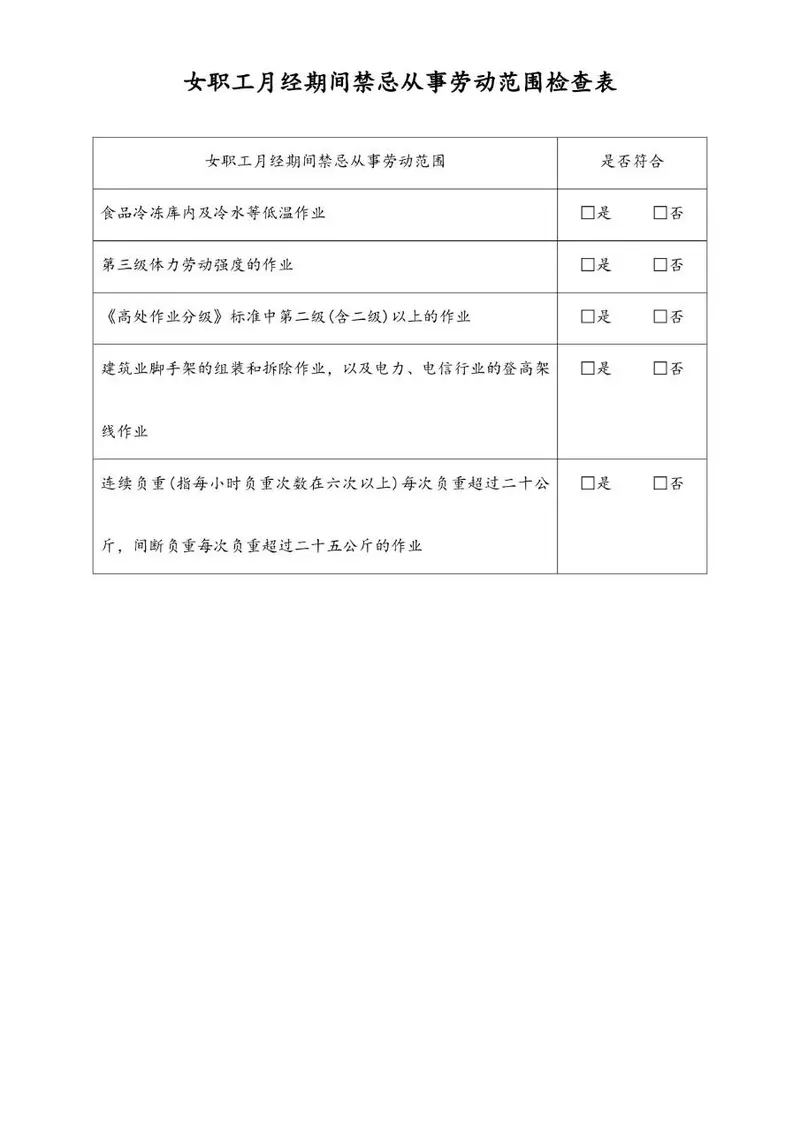 女职工月经期间禁忌从事劳动范围检查表

| 女职工月经期间禁忌从事劳动范围 | 是否符合 |
|---|---|
| 食品冷冻库内及冷水等低温作业 | □是　□否 |
| 第三级体力劳动强度的作业 | □是　□否 |
| 《高处作业分级》标准中第二级(含二级)以上的作业 | □是　□否 |
| 建筑业脚手架的组装和拆除作业，以及电力、电信行业的登高架线作业 | □是　□否 |
| 连续负重(指每小时负重次数在六次以上)每次负重超过二十公斤，间断负重每次负重超过二十五公斤的作业 | □是　□否 |